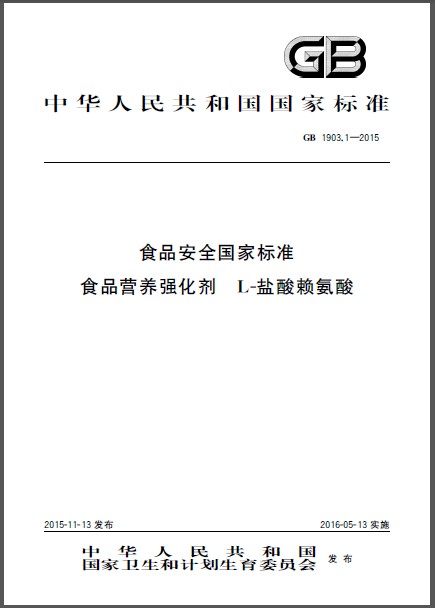 GB

中华人民共和国国家标准

GB 1903.1—2015

食品安全国家标准
食品营养强化剂　L-盐酸赖氨酸

2015-11-13 发布

2016-05-13 实施

中华人民共和国
国家卫生和计划生育委员会　发布